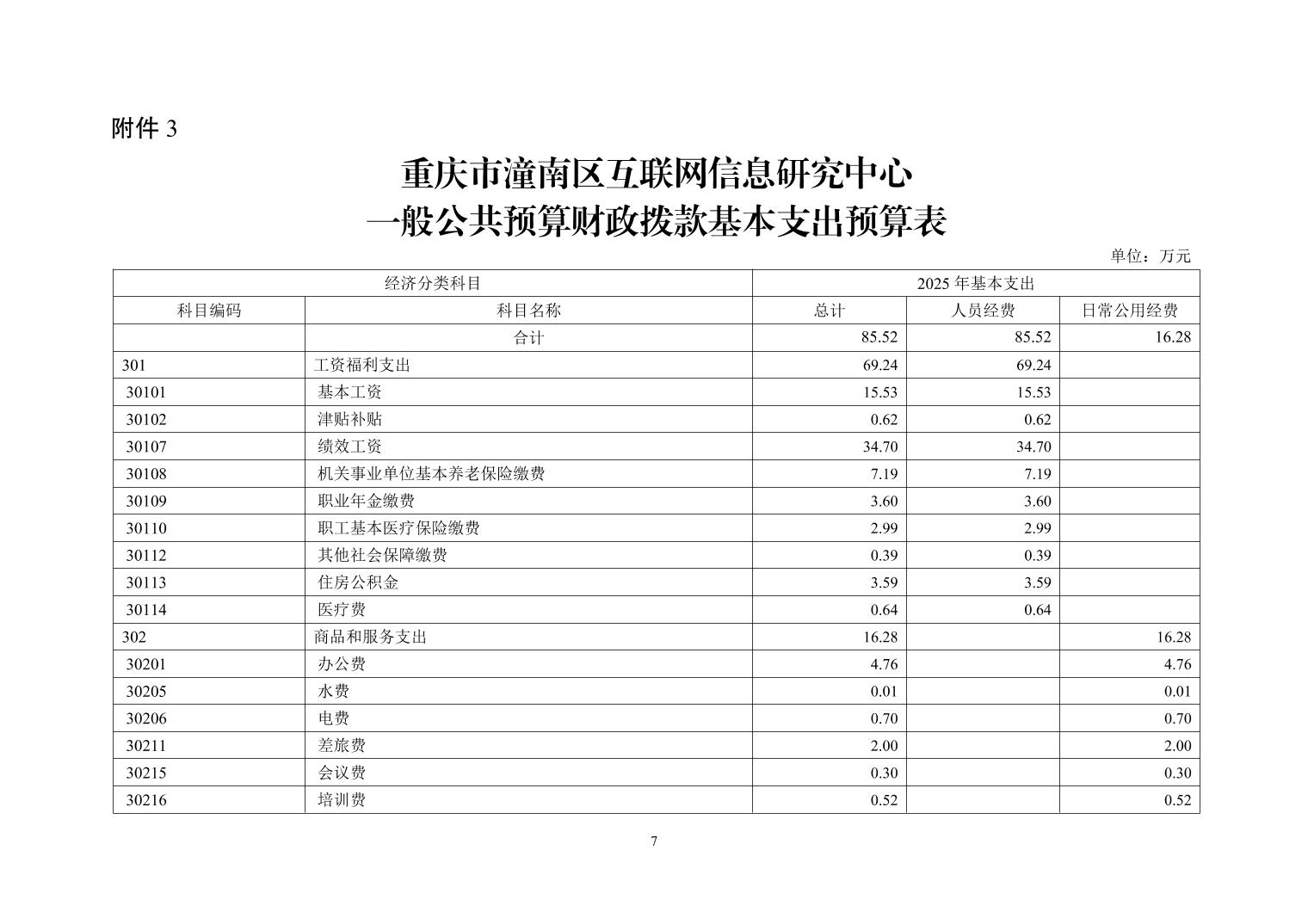 附件 3

重庆市潼南区互联网信息研究中心
一般公共预算财政拨款基本支出预算表

单位：万元

| 经济分类科目 | | 2025 年基本支出 | | |
|---|---|---|---|---|
| 科目编码 | 科目名称 | 总计 | 人员经费 | 日常公用经费 |
| | 合计 | 85.52 | 85.52 | 16.28 |
| 301 | 工资福利支出 | 69.24 | 69.24 | |
| 30101 | 基本工资 | 15.53 | 15.53 | |
| 30102 | 津贴补贴 | 0.62 | 0.62 | |
| 30107 | 绩效工资 | 34.70 | 34.70 | |
| 30108 | 机关事业单位基本养老保险缴费 | 7.19 | 7.19 | |
| 30109 | 职业年金缴费 | 3.60 | 3.60 | |
| 30110 | 职工基本医疗保险缴费 | 2.99 | 2.99 | |
| 30112 | 其他社会保障缴费 | 0.39 | 0.39 | |
| 30113 | 住房公积金 | 3.59 | 3.59 | |
| 30114 | 医疗费 | 0.64 | 0.64 | |
| 302 | 商品和服务支出 | 16.28 | | 16.28 |
| 30201 | 办公费 | 4.76 | | 4.76 |
| 30205 | 水费 | 0.01 | | 0.01 |
| 30206 | 电费 | 0.70 | | 0.70 |
| 30211 | 差旅费 | 2.00 | | 2.00 |
| 30215 | 会议费 | 0.30 | | 0.30 |
| 30216 | 培训费 | 0.52 | | 0.52 |

7